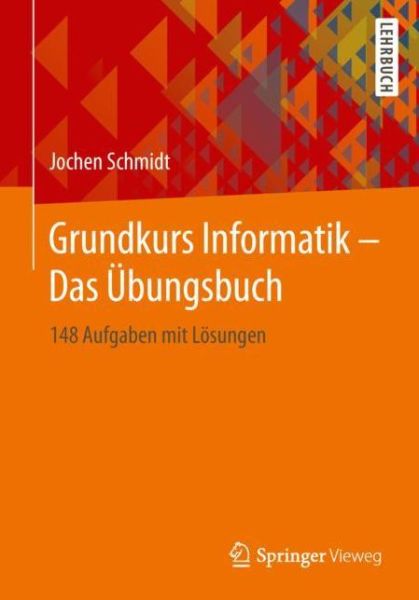 LEHRBUCH

Jochen Schmidt

Grundkurs Informatik – Das Übungsbuch

148 Aufgaben mit Lösungen

Springer Vieweg